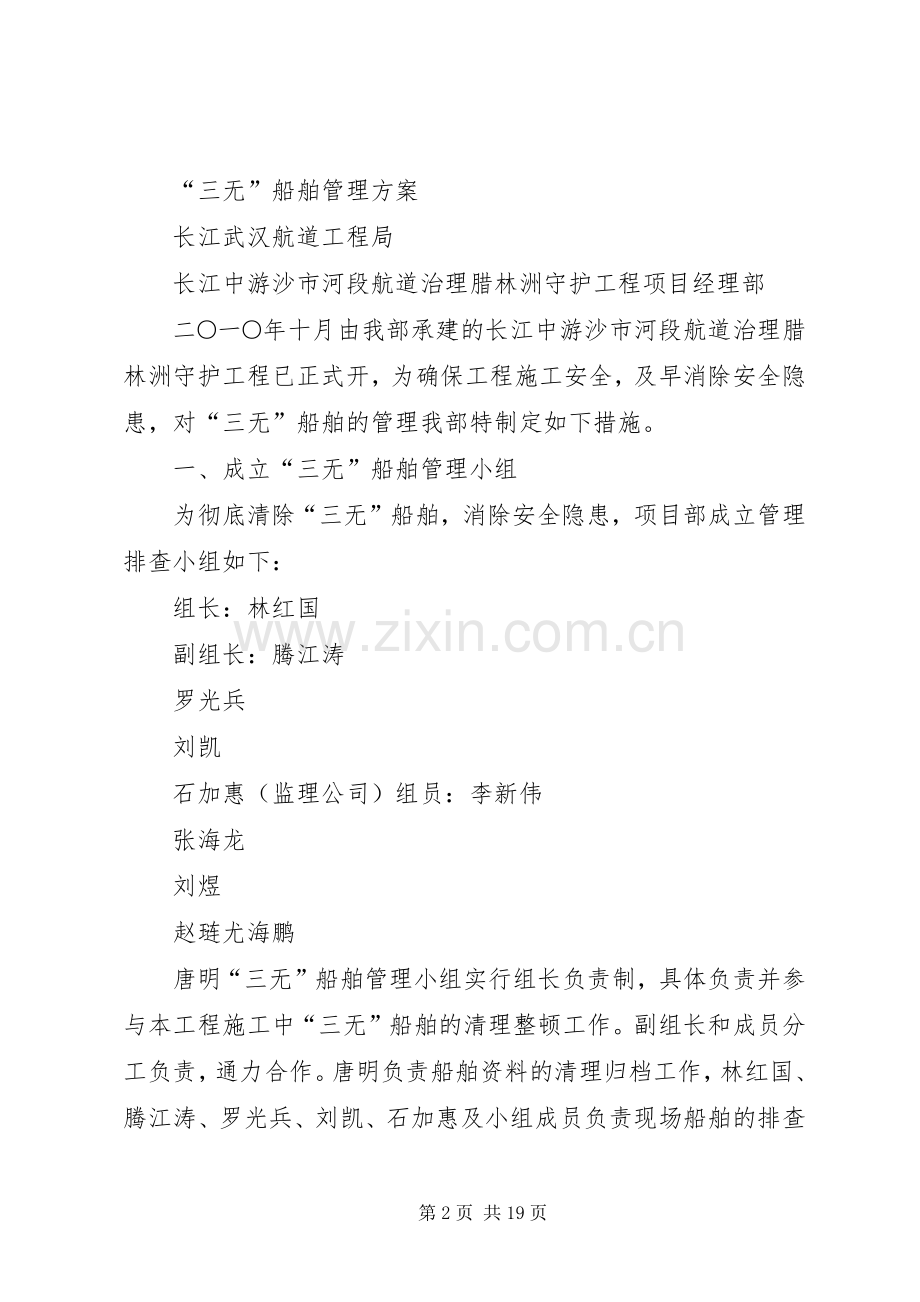 “三无”船舶管理方案

长江武汉航道工程局

长江中游沙市河段航道治理腊林洲守护工程项目经理部

二〇一〇年十月由我部承建的长江中游沙市河段航道治理腊林洲守护工程已正式开，为确保工程施工安全，及早消除安全隐患，对“三无”船舶的管理我部特制定如下措施。

一、成立“三无”船舶管理小组

为彻底清除“三无”船舶，消除安全隐患，项目部成立管理排查小组如下：

组长：林红国

副组长：腾江涛

罗光兵

刘凯

石加惠（监理公司）组员：李新伟

张海龙

刘煜

赵琏尤海鹏

唐明“三无”船舶管理小组实行组长负责制，具体负责并参与本工程施工中“三无”船舶的清理整顿工作。副组长和成员分工负责，通力合作。唐明负责船舶资料的清理归档工作，林红国、腾江涛、罗光兵、刘凯、石加惠及小组成员负责现场船舶的排查

www.zixin.com.cn

第 2 页 共 19 页